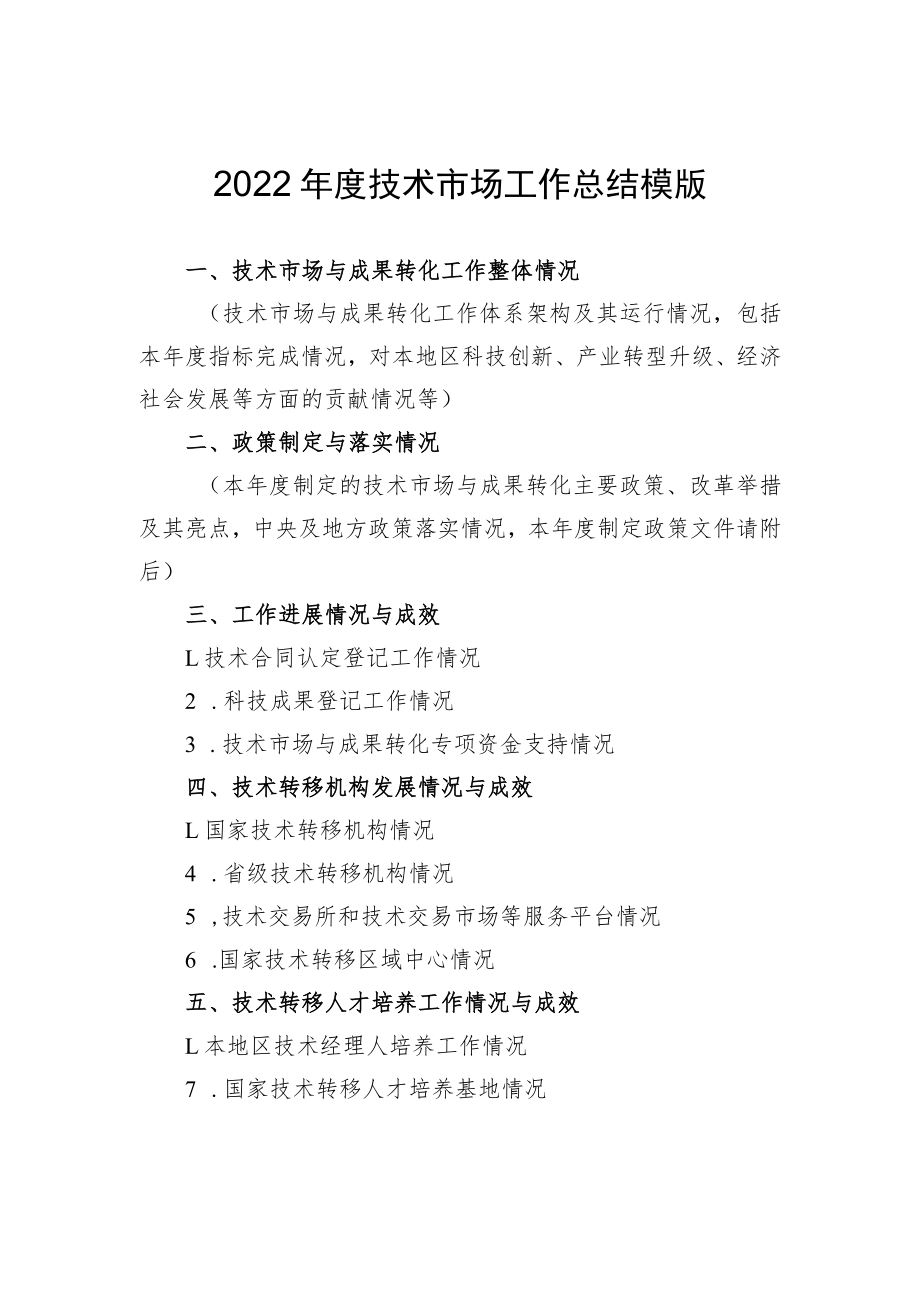 2022年度技术市场工作总结模版

一、技术市场与成果转化工作整体情况

（技术市场与成果转化工作体系架构及其运行情况，包括本年度指标完成情况，对本地区科技创新、产业转型升级、经济社会发展等方面的贡献情况等）

二、政策制定与落实情况

（本年度制定的技术市场与成果转化主要政策、改革举措及其亮点，中央及地方政策落实情况，本年度制定政策文件请附后）

三、工作进展情况与成效

L技术合同认定登记工作情况

2 .科技成果登记工作情况

3 .技术市场与成果转化专项资金支持情况

四、技术转移机构发展情况与成效

L国家技术转移机构情况

4 .省级技术转移机构情况

5 ,技术交易所和技术交易市场等服务平台情况

6 .国家技术转移区域中心情况

五、技术转移人才培养工作情况与成效

L本地区技术经理人培养工作情况

7 .国家技术转移人才培养基地情况